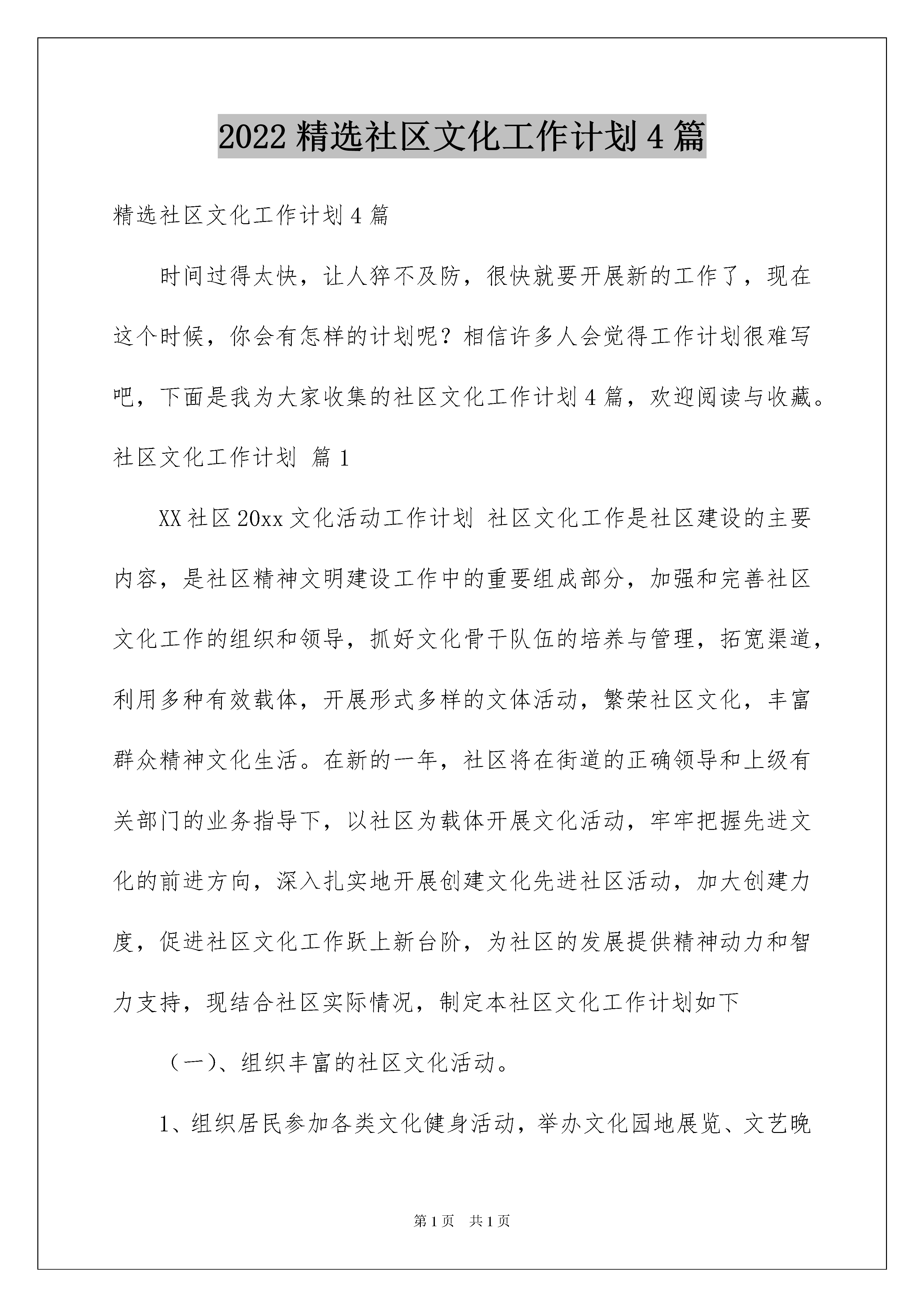 2022精选社区文化工作计划4篇

精选社区文化工作计划4篇

时间过得太快，让人猝不及防，很快就要开展新的工作了，现在这个时候，你会有怎样的计划呢？相信许多人会觉得工作计划很难写吧，下面是我为大家收集的社区文化工作计划4篇，欢迎阅读与收藏。

社区文化工作计划 篇1

XX社区20xx文化活动工作计划 社区文化工作是社区建设的主要内容，是社区精神文明建设工作中的重要组成部分，加强和完善社区文化工作的组织和领导，抓好文化骨干队伍的培养与管理，拓宽渠道，利用多种有效载体，开展形式多样的文体活动，繁荣社区文化，丰富群众精神文化生活。在新的一年，社区将在街道的正确领导和上级有关部门的业务指导下，以社区为载体开展文化活动，牢牢把握先进文化的前进方向，深入扎实地开展创建文化先进社区活动，加大创建力度，促进社区文化工作跃上新台阶，为社区的发展提供精神动力和智力支持，现结合社区实际情况，制定本社区文化工作计划如下

（一）、组织丰富的社区文化活动。

1、组织居民参加各类文化健身活动，举办文化园地展览、文艺晚

第1页 共1页